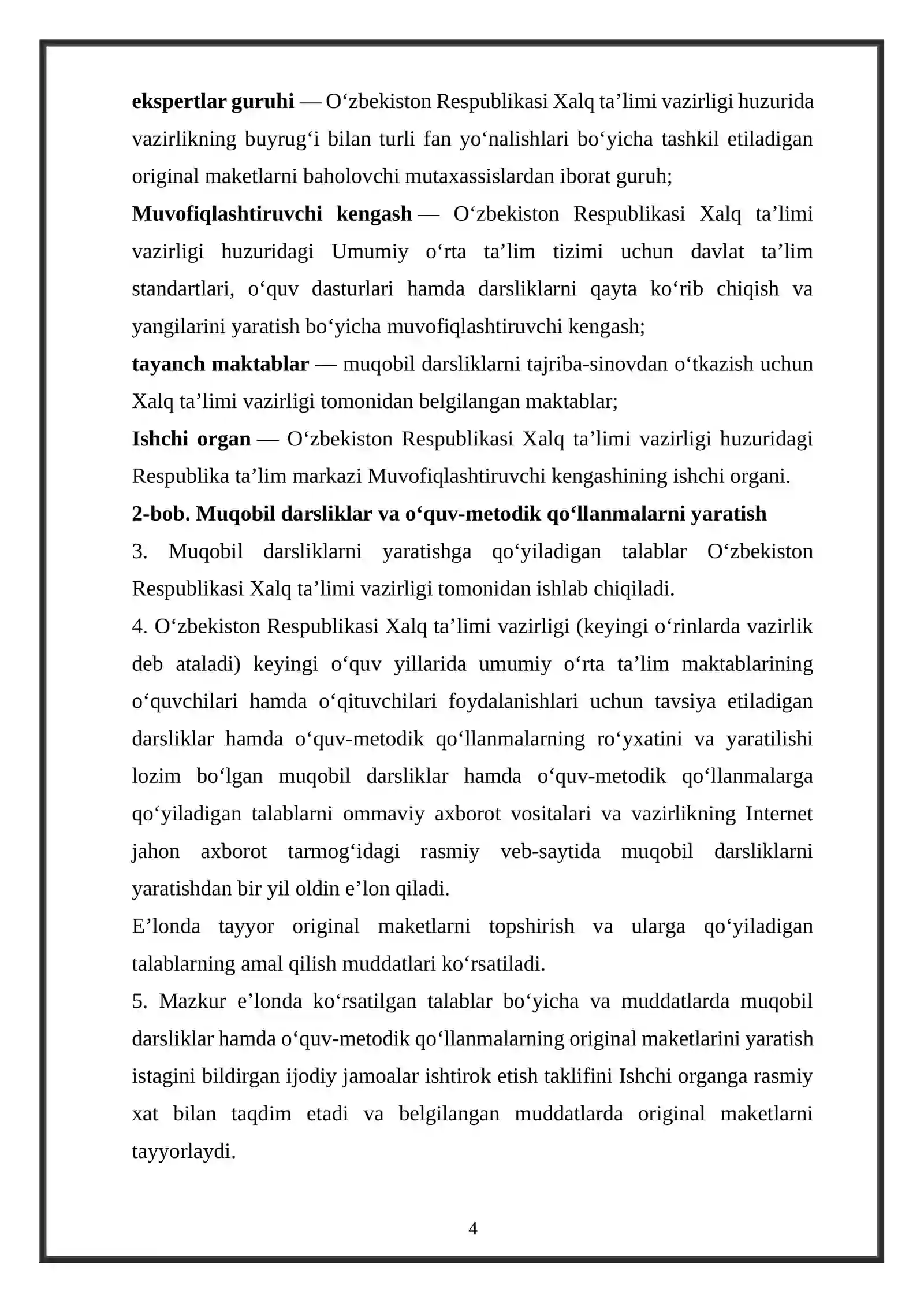 ekspertlar guruhi — O'zbekiston Respublikasi Xalq ta'limi vazirligi huzurida vazirlikning buyrug'i bilan turli fan yo'nalishlari bo'yicha tashkil etiladigan original maketlarni baholovchi mutaxassislardan iborat guruh;

Muvofiqlashtiruvchi kengash — O'zbekiston Respublikasi Xalq ta'limi vazirligi huzuridagi Umumiy o'rta ta'lim tizimi uchun davlat ta'lim standartlari, o'quv dasturlari hamda darsliklarni qayta ko'rib chiqish va yangilarini yaratish bo'yicha muvofiqlashtiruvchi kengash;

tayanch maktablar — muqobil darsliklarni tajriba-sinovdan o'tkazish uchun Xalq ta'limi vazirligi tomonidan belgilangan maktablar;

Ishchi organ — O'zbekiston Respublikasi Xalq ta'limi vazirligi huzuridagi Respublika ta'lim markazi Muvofiqlashtiruvchi kengashining ishchi organi.

2-bob. Muqobil darsliklar va o'quv-metodik qo'llanmalarni yaratish

3. Muqobil darsliklarni yaratishga qo'yiladigan talablar O'zbekiston Respublikasi Xalq ta'limi vazirligi tomonidan ishlab chiqiladi.

4. O'zbekiston Respublikasi Xalq ta'limi vazirligi (keyingi o'rinlarda vazirlik deb ataladi) keyingi o'quv yillarida umumiy o'rta ta'lim maktablarining o'quvchilari hamda o'qituvchilari foydalanishlari uchun tavsiya etiladigan darsliklar hamda o'quv-metodik qo'llanmalarning ro'yxatini va yaratilishi lozim bo'lgan muqobil darsliklar hamda o'quv-metodik qo'llanmalarga qo'yiladigan talablarni ommaviy axborot vositalari va vazirlikning Internet jahon axborot tarmog'idagi rasmiy veb-saytida muqobil darsliklarni yaratishdan bir yil oldin e'lon qiladi.

E'londa tayyor original maketlarni topshirish va ularga qo'yiladigan talablarning amal qilish muddatlari ko'rsatiladi.

5. Mazkur e'londa ko'rsatilgan talablar bo'yicha va muddatlarda muqobil darsliklar hamda o'quv-metodik qo'llanmalarning original maketlarini yaratish istagini bildirgan ijodiy jamoalar ishtirok etish taklifini Ishchi organga rasmiy xat bilan taqdim etadi va belgilangan muddatlarda original maketlarni tayyorlaydi.

4